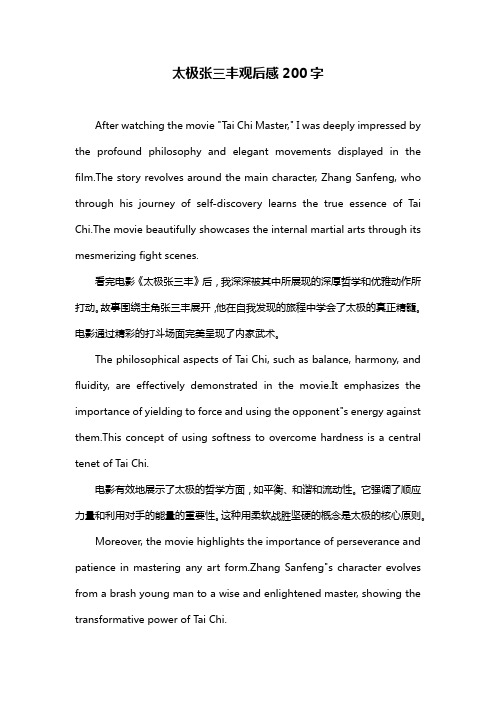 太极张三丰观后感 200 字

After watching the movie "Tai Chi Master," I was deeply impressed by the profound philosophy and elegant movements displayed in the film.The story revolves around the main character, Zhang Sanfeng, who through his journey of self-discovery learns the true essence of Tai Chi.The movie beautifully showcases the internal martial arts through its mesmerizing fight scenes.

看完电影《太极张三丰》后，我深深被其中所展现的深厚哲学和优雅动作所打动。故事围绕主角张三丰展开，他在自我发现的旅程中学会了太极的真正精髓。电影通过精彩的打斗场面完美呈现了内家武术。

The philosophical aspects of Tai Chi, such as balance, harmony, and fluidity, are effectively demonstrated in the movie.It emphasizes the importance of yielding to force and using the opponent"s energy against them.This concept of using softness to overcome hardness is a central tenet of Tai Chi.

电影有效地展示了太极的哲学方面，如平衡、和谐和流动性。它强调了顺应力量和利用对手的能量的重要性。这种用柔软战胜坚硬的概念是太极的核心原则。

Moreover, the movie highlights the importance of perseverance and patience in mastering any art form.Zhang Sanfeng"s character evolves from a brash young man to a wise and enlightened master, showing the transformative power of Tai Chi.